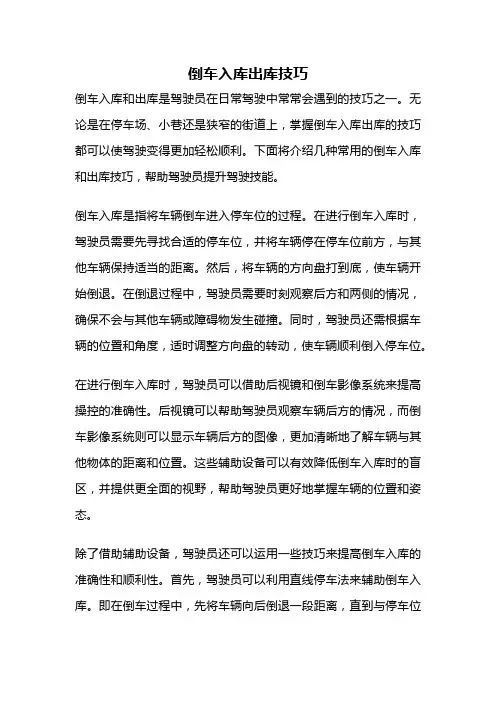 倒车入库出库技巧

倒车入库和出库是驾驶员在日常驾驶中常常会遇到的技巧之一。无论是在停车场、小巷还是狭窄的街道上，掌握倒车入库出库的技巧都可以使驾驶变得更加轻松顺利。下面将介绍几种常用的倒车入库和出库技巧，帮助驾驶员提升驾驶技能。

倒车入库是指将车辆倒车进入停车位的过程。在进行倒车入库时，驾驶员需要先寻找合适的停车位，并将车辆停在停车位前方，与其他车辆保持适当的距离。然后，将车辆的方向盘打到底，使车辆开始倒退。在倒退过程中，驾驶员需要时刻观察后方和两侧的情况，确保不会与其他车辆或障碍物发生碰撞。同时，驾驶员还需根据车辆的位置和角度，适时调整方向盘的转动，使车辆顺利倒入停车位。

在进行倒车入库时，驾驶员可以借助后视镜和倒车影像系统来提高操控的准确性。后视镜可以帮助驾驶员观察车辆后方的情况，而倒车影像系统则可以显示车辆后方的图像，更加清晰地了解车辆与其他物体的距离和位置。这些辅助设备可以有效降低倒车入库时的盲区，并提供更全面的视野，帮助驾驶员更好地掌握车辆的位置和姿态。

除了借助辅助设备，驾驶员还可以运用一些技巧来提高倒车入库的准确性和顺利性。首先，驾驶员可以利用直线停车法来辅助倒车入库。即在倒车过程中，先将车辆向后倒退一段距离，直到与停车位